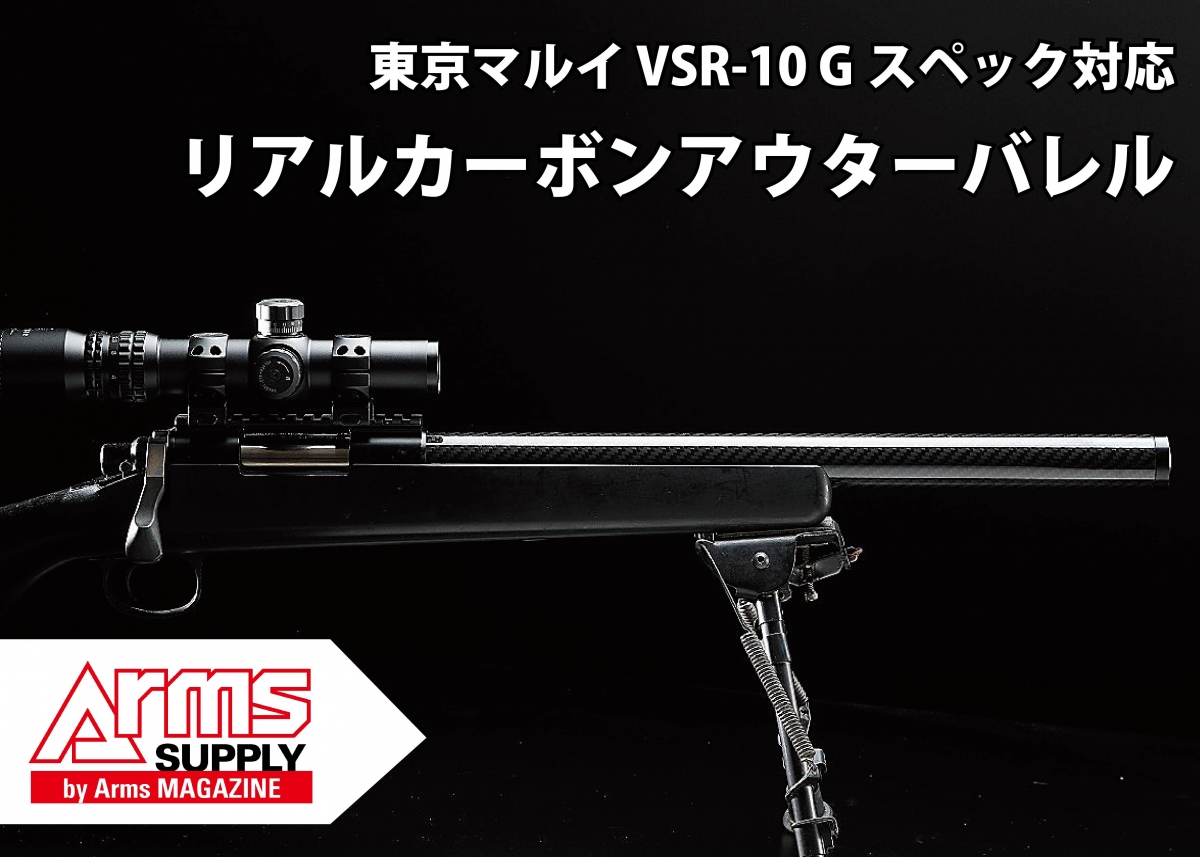 東京マルイ VSR-10 G スペック対応
リアルカーボンアウターバレル

Arms
SUPPLY
by Arms MAGAZINE